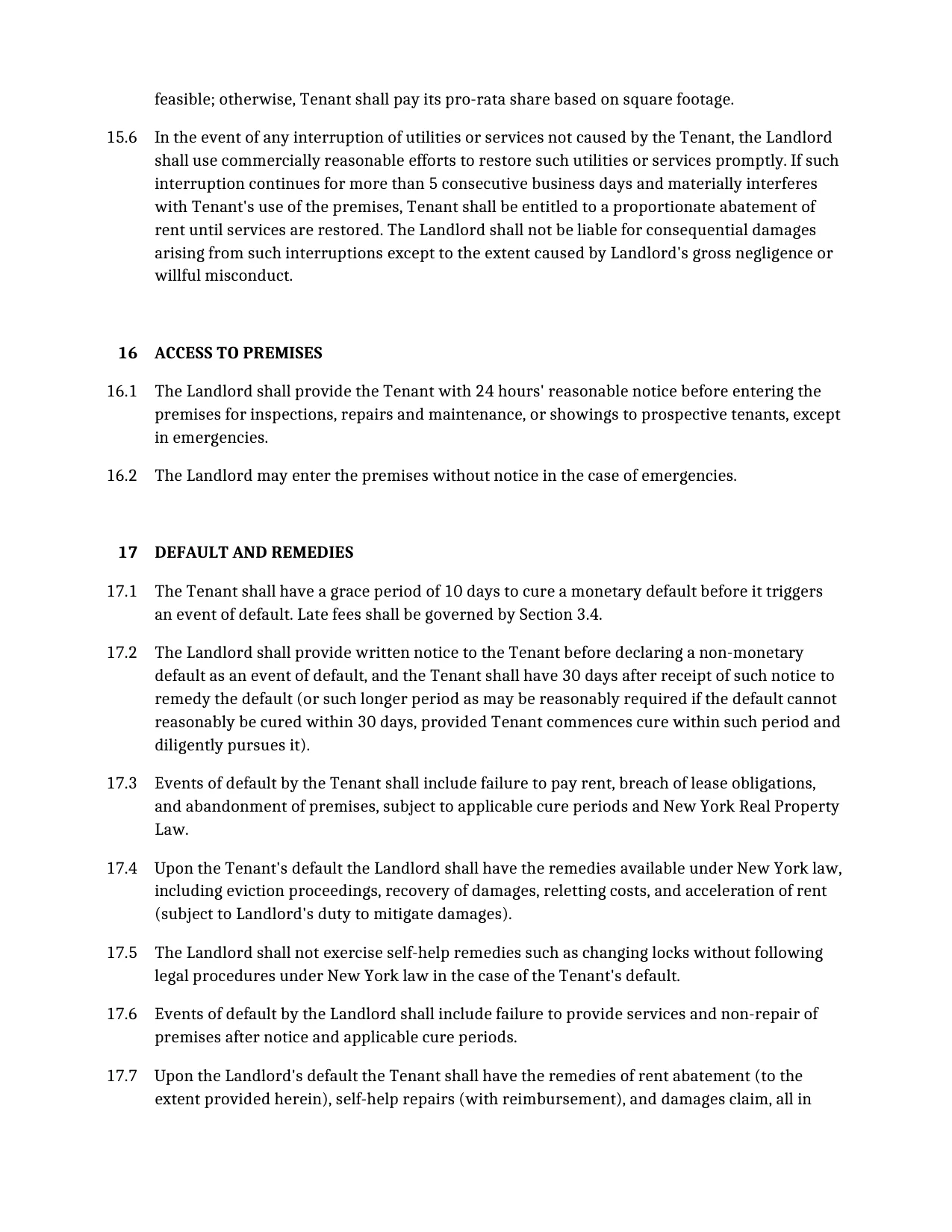 feasible; otherwise, Tenant shall pay its pro-rata share based on square footage.

15.6 In the event of any interruption of utilities or services not caused by the Tenant, the Landlord shall use commercially reasonable efforts to restore such utilities or services promptly. If such interruption continues for more than 5 consecutive business days and materially interferes with Tenant's use of the premises, Tenant shall be entitled to a proportionate abatement of rent until services are restored. The Landlord shall not be liable for consequential damages arising from such interruptions except to the extent caused by Landlord's gross negligence or willful misconduct.

16 ACCESS TO PREMISES

16.1 The Landlord shall provide the Tenant with 24 hours' reasonable notice before entering the premises for inspections, repairs and maintenance, or showings to prospective tenants, except in emergencies.

16.2 The Landlord may enter the premises without notice in the case of emergencies.

17 DEFAULT AND REMEDIES

17.1 The Tenant shall have a grace period of 10 days to cure a monetary default before it triggers an event of default. Late fees shall be governed by Section 3.4.

17.2 The Landlord shall provide written notice to the Tenant before declaring a non-monetary default as an event of default, and the Tenant shall have 30 days after receipt of such notice to remedy the default (or such longer period as may be reasonably required if the default cannot reasonably be cured within 30 days, provided Tenant commences cure within such period and diligently pursues it).

17.3 Events of default by the Tenant shall include failure to pay rent, breach of lease obligations, and abandonment of premises, subject to applicable cure periods and New York Real Property Law.

17.4 Upon the Tenant's default the Landlord shall have the remedies available under New York law, including eviction proceedings, recovery of damages, reletting costs, and acceleration of rent (subject to Landlord's duty to mitigate damages).

17.5 The Landlord shall not exercise self-help remedies such as changing locks without following legal procedures under New York law in the case of the Tenant's default.

17.6 Events of default by the Landlord shall include failure to provide services and non-repair of premises after notice and applicable cure periods.

17.7 Upon the Landlord's default the Tenant shall have the remedies of rent abatement (to the extent provided herein), self-help repairs (with reimbursement), and damages claim, all in